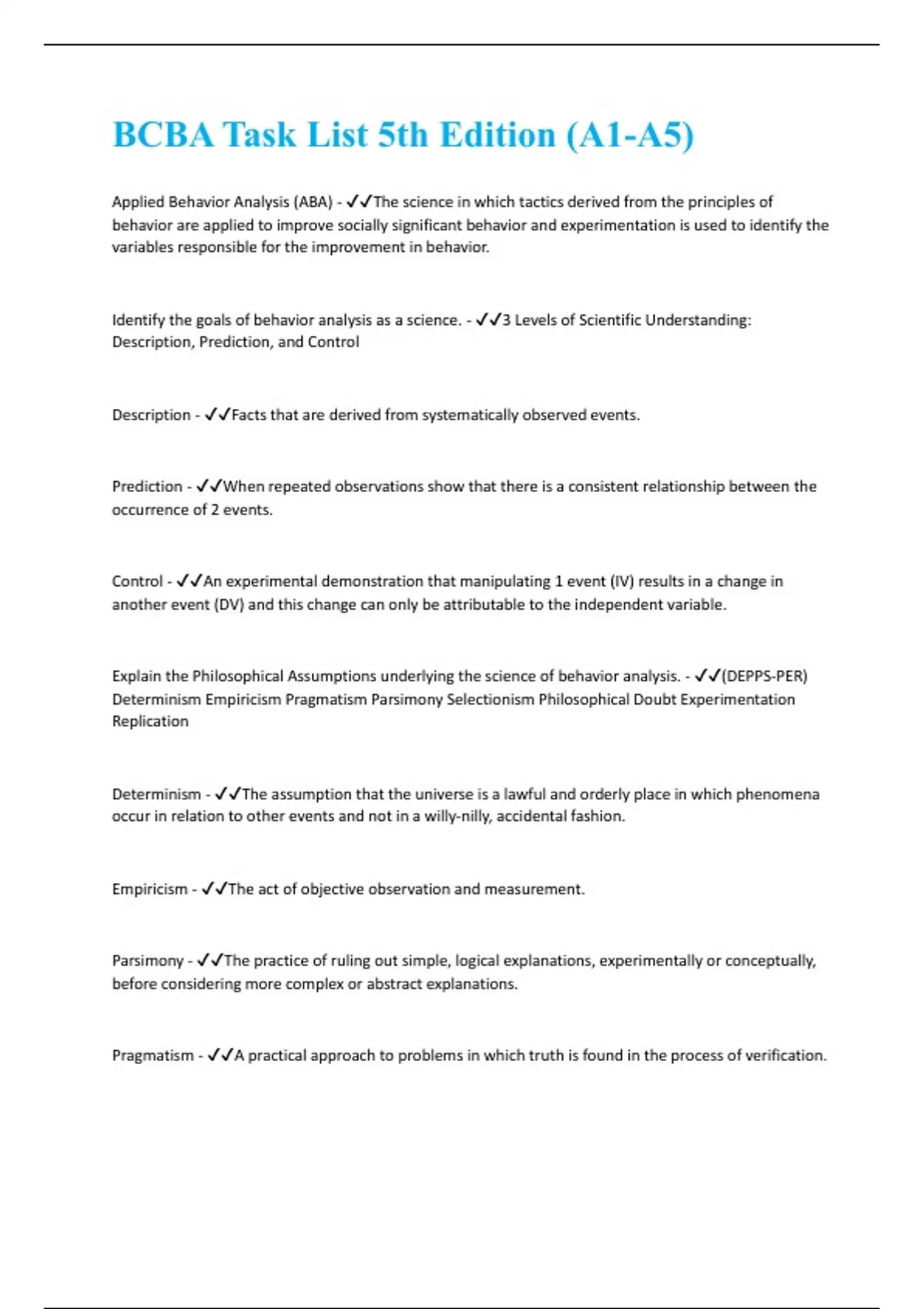 BCBA Task List 5th Edition (A1-A5)

Applied Behavior Analysis (ABA) - ✓✓The science in which tactics derived from the principles of behavior are applied to improve socially significant behavior and experimentation is used to identify the variables responsible for the improvement in behavior.

Identify the goals of behavior analysis as a science. - ✓✓3 Levels of Scientific Understanding: Description, Prediction, and Control

Description - ✓✓Facts that are derived from systematically observed events.

Prediction - ✓✓When repeated observations show that there is a consistent relationship between the occurrence of 2 events.

Control - ✓✓An experimental demonstration that manipulating 1 event (IV) results in a change in another event (DV) and this change can only be attributable to the independent variable.

Explain the Philosophical Assumptions underlying the science of behavior analysis. - ✓✓(DEPPS-PER) Determinism Empiricism Pragmatism Parsimony Selectionism Philosophical Doubt Experimentation Replication

Determinism - ✓✓The assumption that the universe is a lawful and orderly place in which phenomena occur in relation to other events and not in a willy-nilly, accidental fashion.

Empiricism - ✓✓The act of objective observation and measurement.

Parsimony - ✓✓The practice of ruling out simple, logical explanations, experimentally or conceptually, before considering more complex or abstract explanations.

Pragmatism - ✓✓A practical approach to problems in which truth is found in the process of verification.